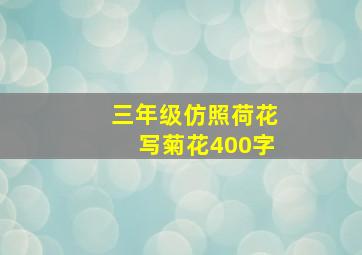 三年级仿照荷花
写菊花400字